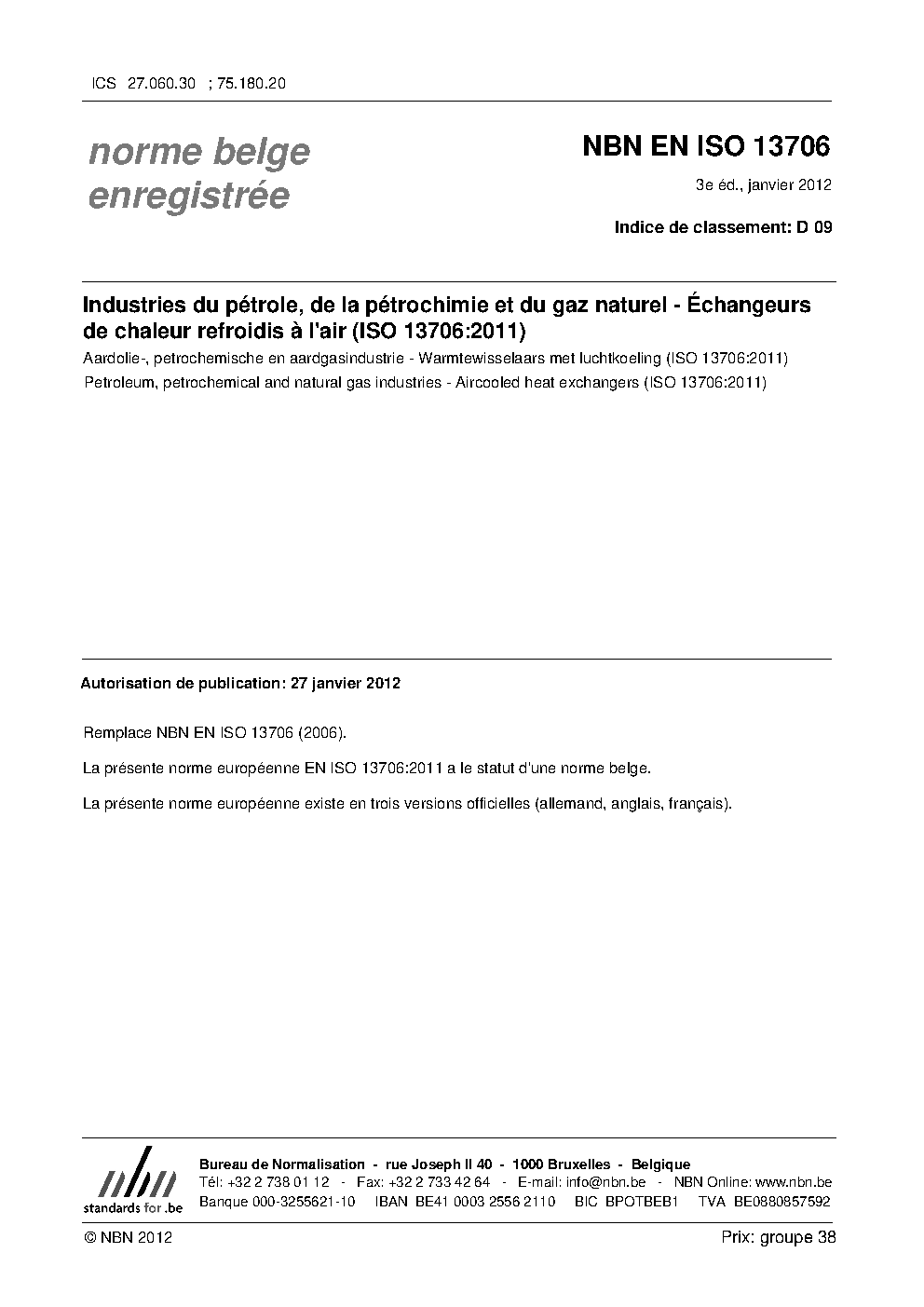 ICS 27.060.30 ; 75.180.20

norme belge enregistrée

NBN EN ISO 13706

3e éd., janvier 2012

Indice de classement: D 09

Industries du pétrole, de la pétrochimie et du gaz naturel - Échangeurs de chaleur refroidis à l'air (ISO 13706:2011)

Aardolie-, petrochemische en aardgasindustrie - Warmtewisselaars met luchtkoeling (ISO 13706:2011)

Petroleum, petrochemical and natural gas industries - Aircooled heat exchangers (ISO 13706:2011)

Autorisation de publication: 27 janvier 2012

Remplace NBN EN ISO 13706 (2006).

La présente norme européenne EN ISO 13706:2011 a le statut d'une norme belge.

La présente norme européenne existe en trois versions officielles (allemand, anglais, français).

nbn
standards for .be

Bureau de Normalisation - rue Joseph II 40 - 1000 Bruxelles - Belgique
Tél: +32 2 738 01 12 - Fax: +32 2 733 42 64 - E-mail: info@nbn.be - NBN Online: www.nbn.be
Banque 000-3255621-10 IBAN BE41 0003 2556 2110 BIC BPOTBEB1 TVA BE0880857592

© NBN 2012

Prix: groupe 38